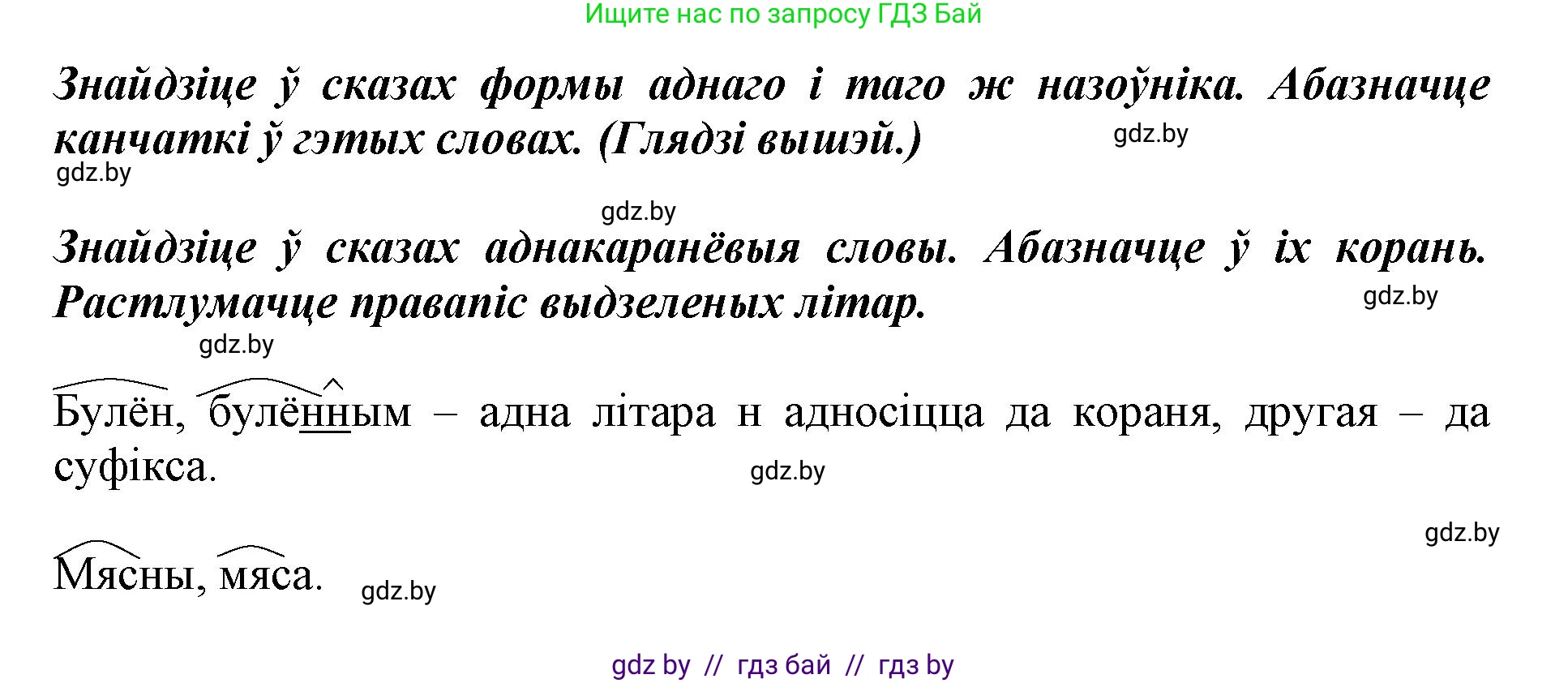 Ищите нас по запросу ГДЗ Бай

Знайдзіце ў сказах формы аднаго і таго ж назоўніка. Абазначце канчаткі ў гэтых словах. (Глядзі вышэй.)

gdz.by

gdz.by

gdz.by

Знайдзіце ў сказах аднакаранёвыя словы. Абазначце ў іх корань. Растлумачце правапіс выдзеленых літар.

gdz.by

gdz.by

Булён, булённым – адна літара н адносіцца да кораня, другая – да суфікса.

gdz.by

gdz.by

Мясны, мяса.

gdz.by

gdz by // гдз бай // гдз by